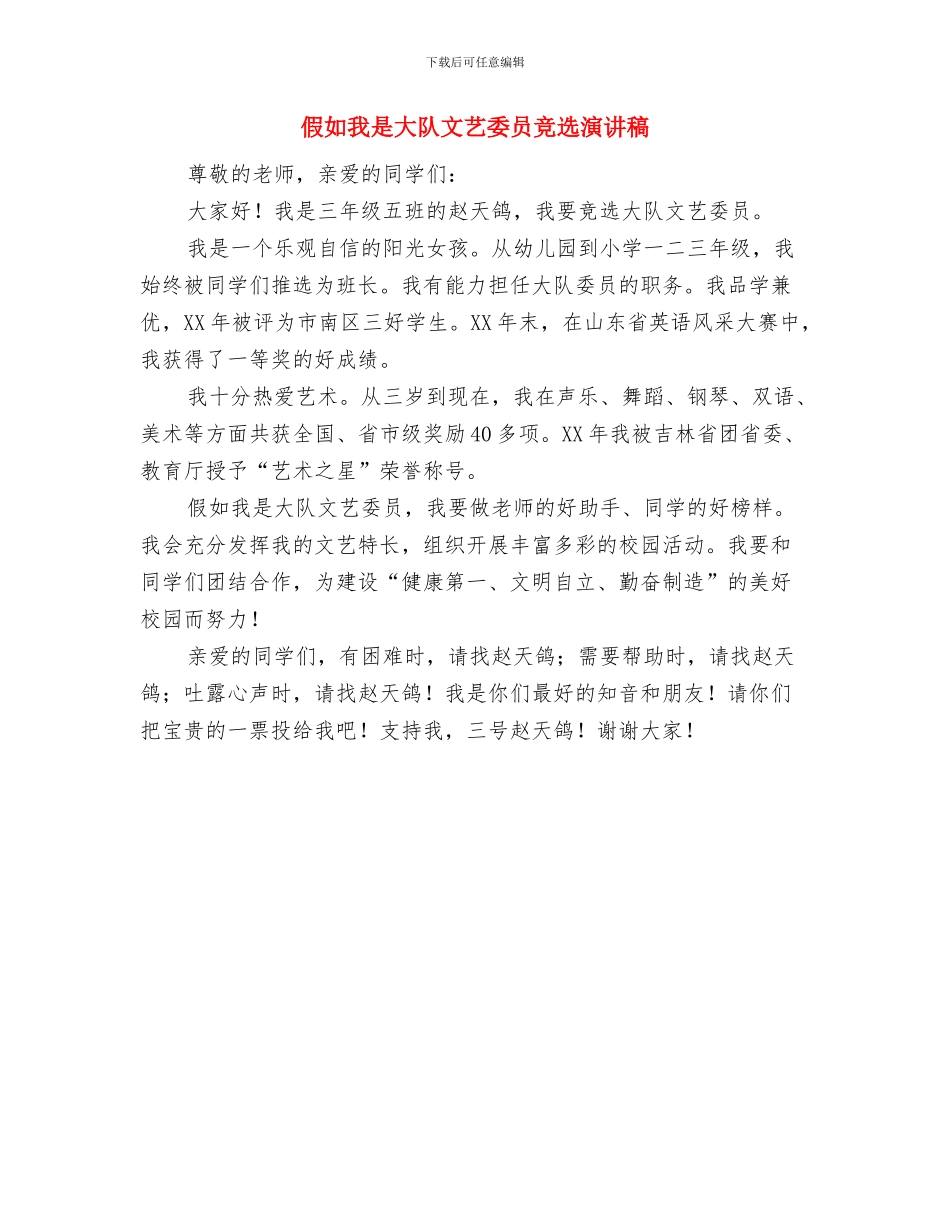 下载后可任意编辑

假如我是大队文艺委员竞选演讲稿

尊敬的老师，亲爱的同学们：

大家好！我是三年级五班的赵天鸽，我要竞选大队文艺委员。

我是一个乐观自信的阳光女孩。从幼儿园到小学一二三年级，我始终被同学们推选为班长。我有能力担任大队委员的职务。我品学兼优，XX 年被评为市南区三好学生。XX 年末，在山东省英语风采大赛中，我获得了一等奖的好成绩。

我十分热爱艺术。从三岁到现在，我在声乐、舞蹈、钢琴、双语、美术等方面共获全国、省市级奖励 40 多项。XX 年我被吉林省团省委、教育厅授予“艺术之星”荣誉称号。

假如我是大队文艺委员，我要做老师的好助手、同学的好榜样。我会充分发挥我的文艺特长，组织开展丰富多彩的校园活动。我要和同学们团结合作，为建设“健康第一、文明自立、勤奋制造”的美好校园而努力！

亲爱的同学们，有困难时，请找赵天鸽；需要帮助时，请找赵天鸽；吐露心声时，请找赵天鸽！我是你们最好的知音和朋友！请你们把宝贵的一票投给我吧！支持我，三号赵天鸽！谢谢大家！